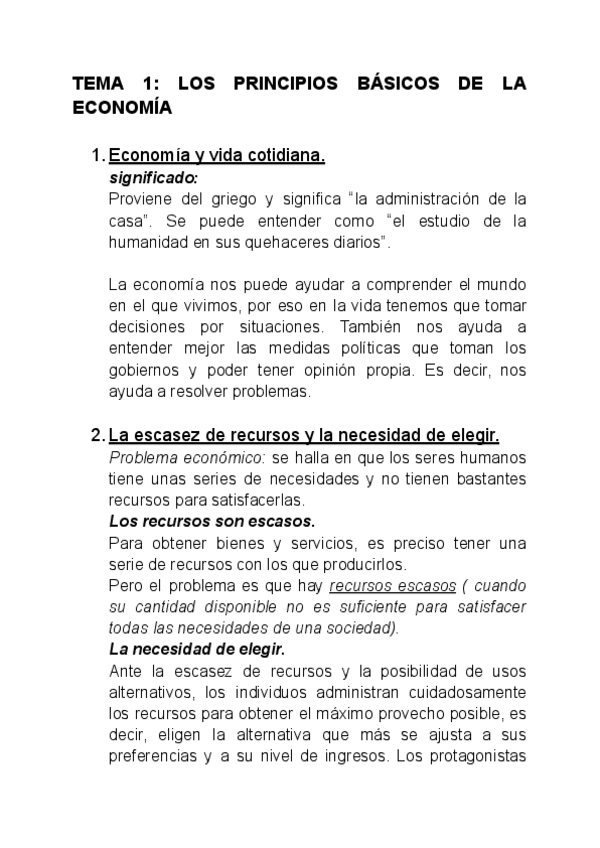 TEMA 1: LOS PRINCIPIOS BÁSICOS DE LA ECONOMÍA

1. Economía y vida cotidiana.
significado:
Proviene del griego y significa “la administración de la casa”. Se puede entender como “el estudio de la humanidad en sus quehaceres diarios”.

La economía nos puede ayudar a comprender el mundo en el que vivimos, por eso en la vida tenemos que tomar decisiones por situaciones. También nos ayuda a entender mejor las medidas políticas que toman los gobiernos y poder tener opinión propia. Es decir, nos ayuda a resolver problemas.

2. La escasez de recursos y la necesidad de elegir.
Problema económico: se halla en que los seres humanos tiene unas series de necesidades y no tienen bastantes recursos para satisfacerlas.
Los recursos son escasos.
Para obtener bienes y servicios, es preciso tener una serie de recursos con los que producirlos.
Pero el problema es que hay recursos escasos ( cuando su cantidad disponible no es suficiente para satisfacer todas las necesidades de una sociedad).
La necesidad de elegir.
Ante la escasez de recursos y la posibilidad de usos alternativos, los individuos administran cuidadosamente los recursos para obtener el máximo provecho posible, es decir, eligen la alternativa que más se ajusta a sus preferencias y a su nivel de ingresos. Los protagonistas